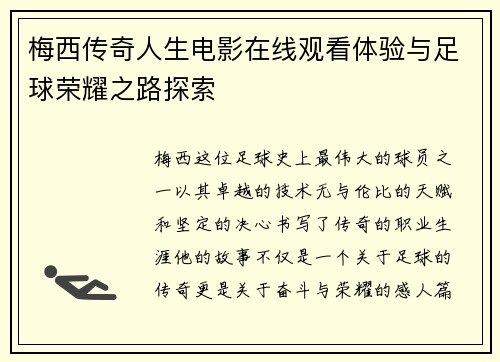 梅西传奇人生电影在线观看体验与足球荣耀之路探索

梅西这位足球史上最伟大的球员之一以其卓越的技术无与伦比的天赋和坚定的决心书写了传奇的职业生涯他的故事不仅是一个关于足球的传奇更是关于奋斗与荣耀的感人篇